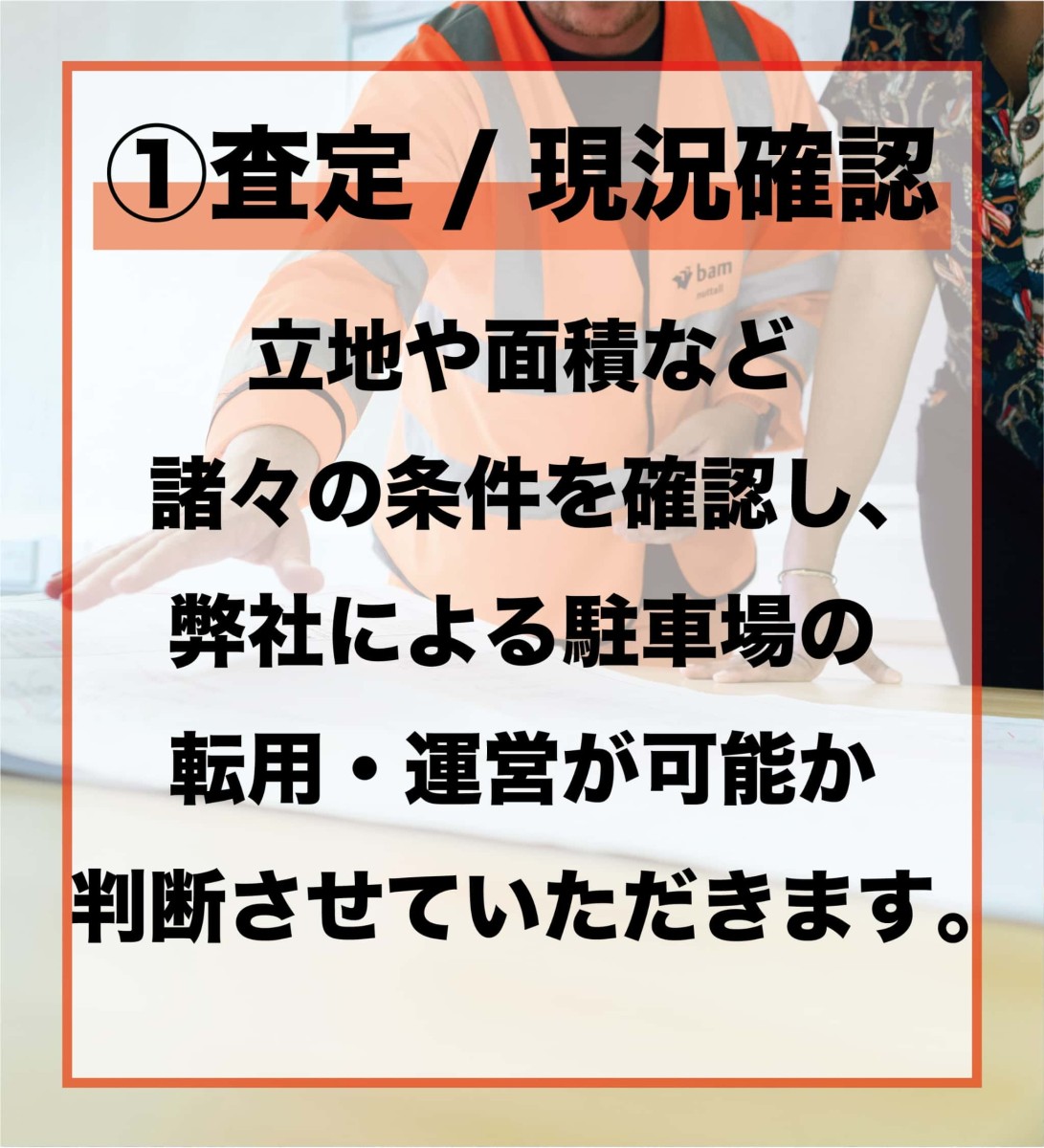 ①査定 / 現況確認

bam
nuttall

立地や面積など
諸々の条件を確認し、
弊社による駐車場の
転用・運営が可能か
判断させていただきます。